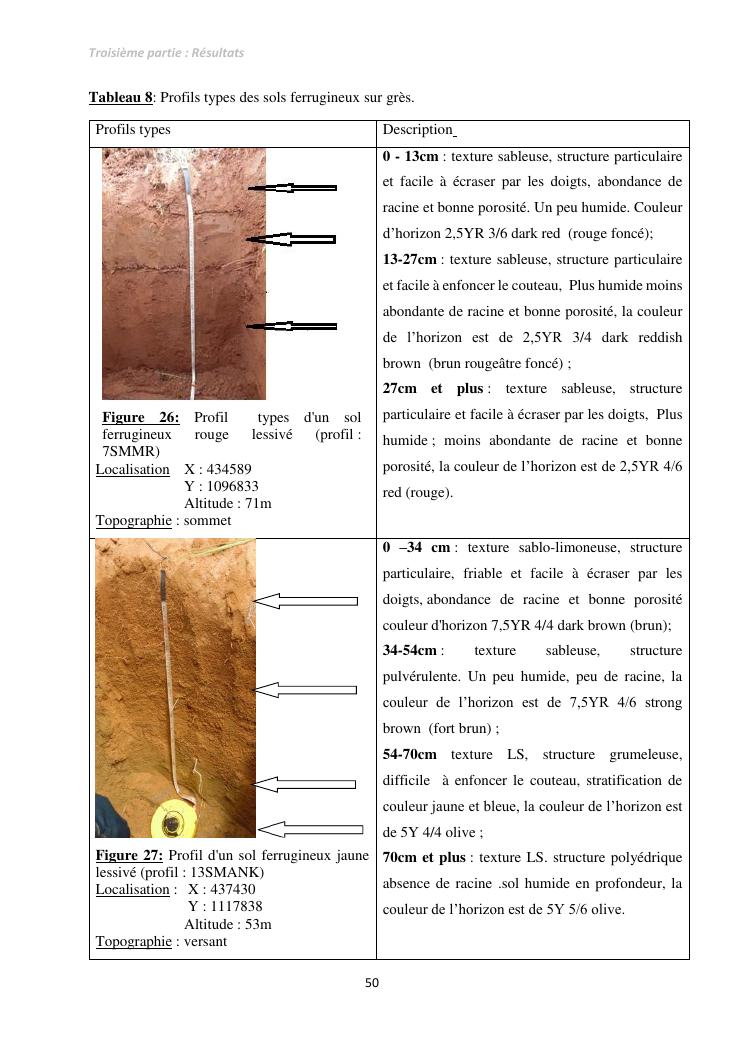 Troisième partie : Résultats

Tableau 8: Profils types des sols ferrugineux sur grès.

| Profils types | Description |
|---|---|
| Figure 26: Profil types d'un sol ferrugineux rouge lessivé (profil : 7SMMR) Localisation X : 434589 Y : 1096833 Altitude : 71m Topographie : sommet | 0 - 13cm : texture sableuse, structure particulaire et facile à écraser par les doigts, abondance de racine et bonne porosité. Un peu humide. Couleur d'horizon 2,5YR 3/6 dark red (rouge foncé); 13-27cm : texture sableuse, structure particulaire et facile à enfoncer le couteau, Plus humide moins abondante de racine et bonne porosité, la couleur de l'horizon est de 2,5YR 3/4 dark reddish brown (brun rougeâtre foncé) ; 27cm et plus : texture sableuse, structure particulaire et facile à écraser par les doigts, Plus humide ; moins abondante de racine et bonne porosité, la couleur de l'horizon est de 2,5YR 4/6 red (rouge). |
| Figure 27: Profil d'un sol ferrugineux jaune lessivé (profil : 13SMANK) Localisation : X : 437430 Y : 1117838 Altitude : 53m Topographie : versant | 0 –34 cm : texture sablo-limoneuse, structure particulaire, friable et facile à écraser par les doigts, abondance de racine et bonne porosité couleur d'horizon 7,5YR 4/4 dark brown (brun); 34-54cm : texture sableuse, structure pulvérulente. Un peu humide, peu de racine, la couleur de l'horizon est de 7,5YR 4/6 strong brown (fort brun) ; 54-70cm texture LS, structure grumeleuse, difficile à enfoncer le couteau, stratification de couleur jaune et bleue, la couleur de l'horizon est de 5Y 4/4 olive ; 70cm et plus : texture LS. structure polyédrique absence de racine .sol humide en profondeur, la couleur de l'horizon est de 5Y 5/6 olive. |

50